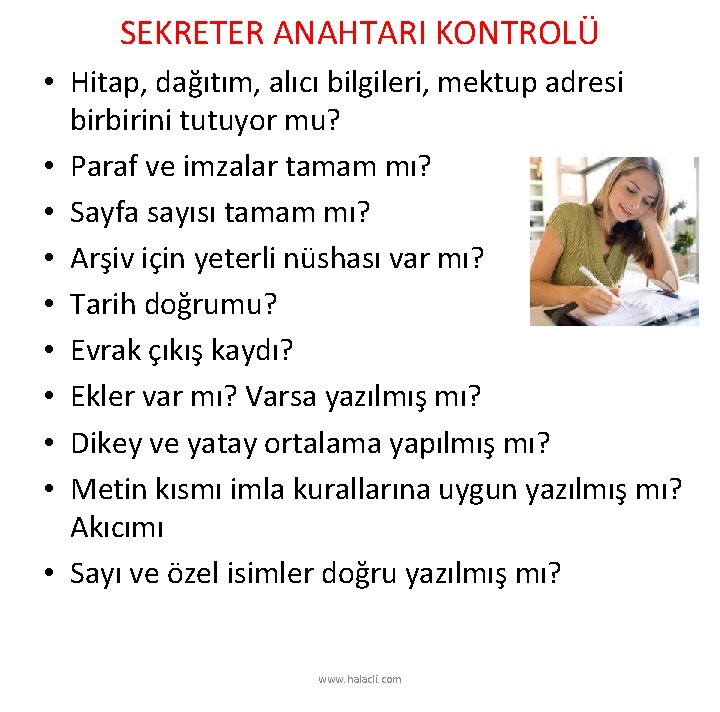 SEKRETER ANAHTARI KONTROLÜ

• Hitap, dağıtım, alıcı bilgileri, mektup adresi birbirini tutuyor mu?
• Paraf ve imzalar tamam mı?
• Sayfa sayısı tamam mı?
• Arşiv için yeterli nüshası var mı?
• Tarih doğrumu?
• Evrak çıkış kaydı?
• Ekler var mı? Varsa yazılmış mı?
• Dikey ve yatay ortalama yapılmış mı?
• Metin kısmı imla kurallarına uygun yazılmış mı? Akıcımı
• Sayı ve özel isimler doğru yazılmış mı?

www.halacli.com